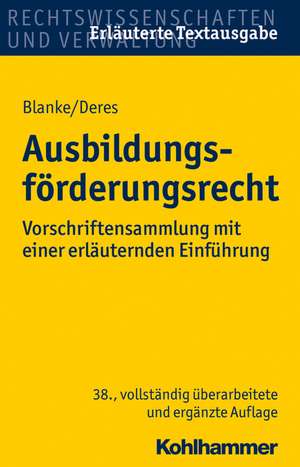 RECHTSWISSENSCHAFTEN UND VERWALTUNG

Erläuterte Textausgabe

Blanke/Deres

Ausbildungsförderungsrecht

Vorschriftensammlung mit einer erläuternden Einführung

38., vollständig überarbeitete und ergänzte Auflage

Kohlhammer